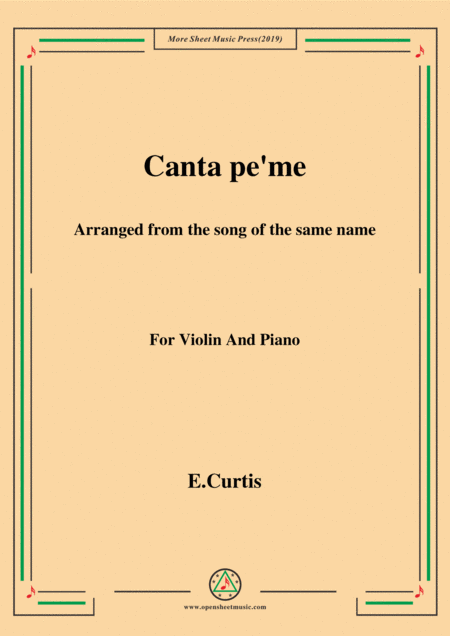 More Sheet Music Press(2019)

Canta pe'me

Arranged from the song of the same name

For Violin And Piano

E.Curtis

www.opensheetmusic.com